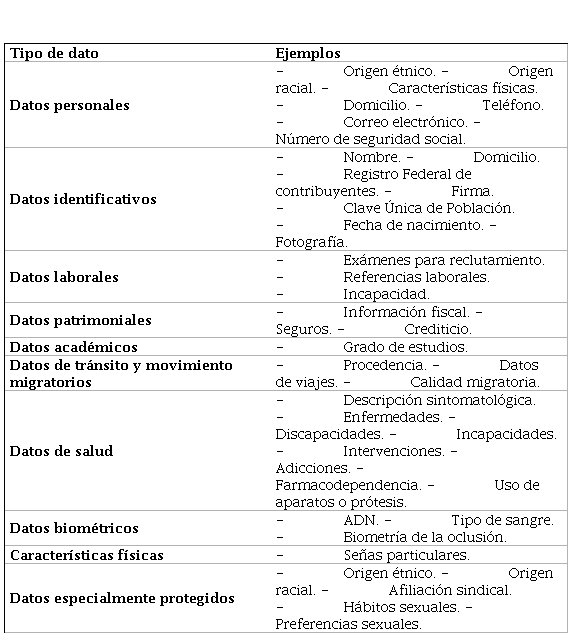 | Tipo de dato | Ejemplos |
|---|---|
| Datos personales | – Origen étnico. – Origen racial. – Características físicas. – Domicilio. – Teléfono. – Correo electrónico. – Número de seguridad social. |
| Datos identificativos | – Nombre. – Domicilio. – Registro Federal de contribuyentes. – Firma. – Clave Única de Población. – Fecha de nacimiento. – Fotografía. |
| Datos laborales | – Exámenes para reclutamiento. – Referencias laborales. – Incapacidad. |
| Datos patrimoniales | – Información fiscal. – Seguros. – Crediticio. |
| Datos académicos | – Grado de estudios. |
| Datos de tránsito y movimiento migratorios | – Procedencia. – Datos de viajes. – Calidad migratoria. |
| Datos de salud | – Descripción sintomatológica. – Enfermedades. – Discapacidades. – Incapacidades. – Intervenciones. – Adicciones. – Farmacodependencia. – Uso de aparatos o prótesis. |
| Datos biométricos | – ADN. – Tipo de sangre. – Biometría de la oclusión. |
| Características físicas | – Señas particulares. |
| Datos especialmente protegidos | – Origen étnico. – Origen racial. – Afiliación sindical. – Hábitos sexuales. – Preferencias sexuales. |